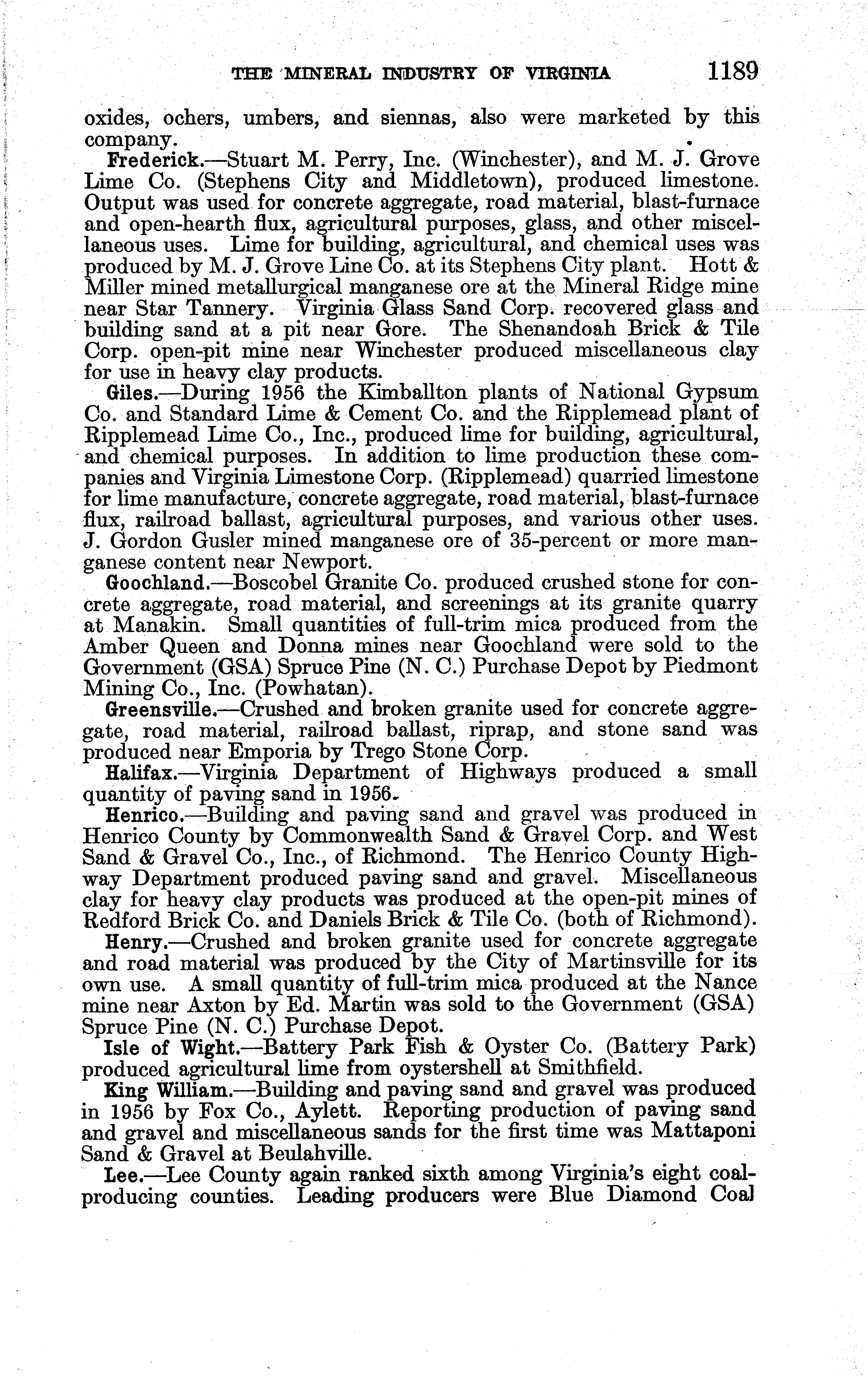 THE MINERAL INDUSTRY OF VIRGINIA 1189

oxides, ochers, umbers, and siennas, also were marketed by this company.

Frederick.—Stuart M. Perry, Inc. (Winchester), and M. J. Grove Lime Co. (Stephens City and Middletown), produced limestone. Output was used for concrete aggregate, road material, blast-furnace and open-hearth flux, agricultural purposes, glass, and other miscellaneous uses. Lime for building, agricultural, and chemical uses was produced by M. J. Grove Line Co. at its Stephens City plant. Hott & Miller mined metallurgical manganese ore at the Mineral Ridge mine near Star Tannery. Virginia Glass Sand Corp. recovered glass and building sand at a pit near Gore. The Shenandoah Brick & Tile Corp. open-pit mine near Winchester produced miscellaneous clay for use in heavy clay products.

Giles.—During 1956 the Kimballton plants of National Gypsum Co. and Standard Lime & Cement Co. and the Ripplemead plant of Ripplemead Lime Co., Inc., produced lime for building, agricultural, and chemical purposes. In addition to lime production these companies and Virginia Limestone Corp. (Ripplemead) quarried limestone for lime manufacture, concrete aggregate, road material, blast-furnace flux, railroad ballast, agricultural purposes, and various other uses. J. Gordon Gusler mined manganese ore of 35-percent or more manganese content near Newport.

Goochland.—Boscobel Granite Co. produced crushed stone for concrete aggregate, road material, and screenings at its granite quarry at Manakin. Small quantities of full-trim mica produced from the Amber Queen and Donna mines near Goochland were sold to the Government (GSA) Spruce Pine (N. C.) Purchase Depot by Piedmont Mining Co., Inc. (Powhatan).

Greensville.—Crushed and broken granite used for concrete aggregate, road material, railroad ballast, riprap, and stone sand was produced near Emporia by Trego Stone Corp.

Halifax.—Virginia Department of Highways produced a small quantity of paving sand in 1956.

Henrico.—Building and paving sand and gravel was produced in Henrico County by Commonwealth Sand & Gravel Corp. and West Sand & Gravel Co., Inc., of Richmond. The Henrico County Highway Department produced paving sand and gravel. Miscellaneous clay for heavy clay products was produced at the open-pit mines of Redford Brick Co. and Daniels Brick & Tile Co. (both of Richmond).

Henry.—Crushed and broken granite used for concrete aggregate and road material was produced by the City of Martinsville for its own use. A small quantity of full-trim mica produced at the Nance mine near Axton by Ed. Martin was sold to the Government (GSA) Spruce Pine (N. C.) Purchase Depot.

Isle of Wight.—Battery Park Fish & Oyster Co. (Battery Park) produced agricultural lime from oystershell at Smithfield.

King William.—Building and paving sand and gravel was produced in 1956 by Fox Co., Aylett. Reporting production of paving sand and gravel and miscellaneous sands for the first time was Mattaponi Sand & Gravel at Beulahville.

Lee.—Lee County again ranked sixth among Virginia's eight coal-producing counties. Leading producers were Blue Diamond Coal